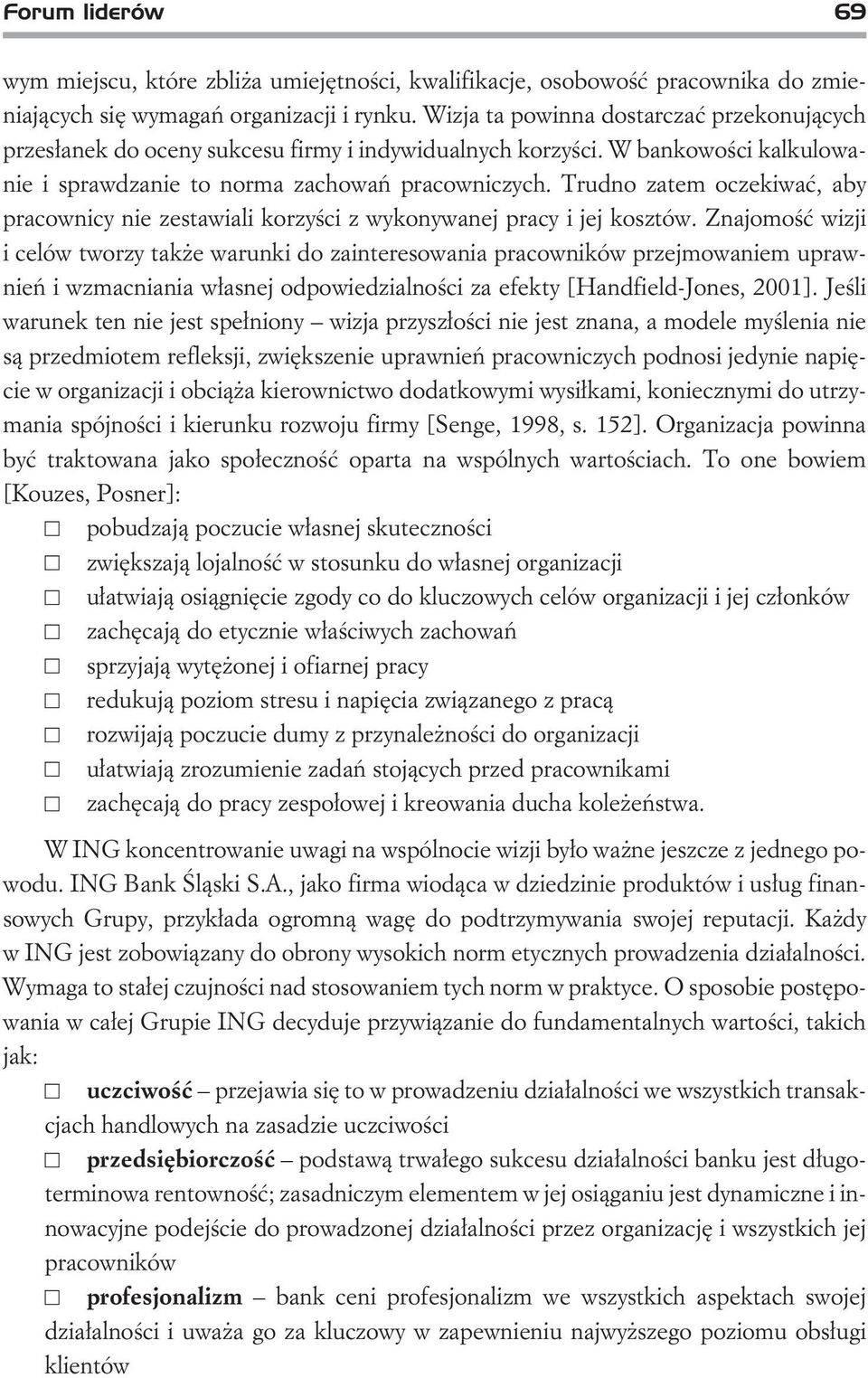 Forum liderów 69

wym miejscu, które zbliża umiejętności, kwalifikacje, osobowość pracownika do zmieniających się wymagań organizacji i rynku. Wizja ta powinna dostarczać przekonujących przesłanek do oceny sukcesu firmy i indywidualnych korzyści. W bankowości kalkulowanie i sprawdzanie to norma zachowań pracowniczych. Trudno zatem oczekiwać, aby pracownicy nie zestawiali korzyści z wykonywanej pracy i jej kosztów. Znajomość wizji i celów tworzy także warunki do zainteresowania pracowników przejmowaniem uprawnień i wzmacniania własnej odpowiedzialności za efekty [Handfield-Jones, 2001]. Jeśli warunek ten nie jest spełniony – wizja przyszłości nie jest znana, a modele myślenia nie są przedmiotem refleksji, zwiększenie uprawnień pracowniczych podnosi jedynie napięcie w organizacji i obciąża kierownictwo dodatkowymi wysiłkami, koniecznymi do utrzymania spójności i kierunku rozwoju firmy [Senge, 1998, s. 152]. Organizacja powinna być traktowana jako społeczność oparta na wspólnych wartościach. To one bowiem [Kouzes, Posner]:

□ pobudzają poczucie własnej skuteczności
□ zwiększają lojalność w stosunku do własnej organizacji
□ ułatwiają osiągnięcie zgody co do kluczowych celów organizacji i jej członków
□ zachęcają do etycznie właściwych zachowań
□ sprzyjają wytężonej i ofiarnej pracy
□ redukują poziom stresu i napięcia związanego z pracą
□ rozwijają poczucie dumy z przynależności do organizacji
□ ułatwiają zrozumienie zadań stojących przed pracownikami
□ zachęcają do pracy zespołowej i kreowania ducha koleżeństwa.

W ING koncentrowanie uwagi na wspólnocie wizji było ważne jeszcze z jednego powodu. ING Bank Śląski S.A., jako firma wiodąca w dziedzinie produktów i usług finansowych Grupy, przykłada ogromną wagę do podtrzymywania swojej reputacji. Każdy w ING jest zobowiązany do obrony wysokich norm etycznych prowadzenia działalności. Wymaga to stałej czujności nad stosowaniem tych norm w praktyce. O sposobie postępowania w całej Grupie ING decyduje przywiązanie do fundamentalnych wartości, takich jak:

□ uczciwość – przejawia się to w prowadzeniu działalności we wszystkich transakcjach handlowych na zasadzie uczciwości
□ przedsiębiorczość – podstawą trwałego sukcesu działalności banku jest długoterminowa rentowność; zasadniczym elementem w jej osiąganiu jest dynamiczne i innowacyjne podejście do prowadzonej działalności przez organizację i wszystkich jej pracowników
□ profesjonalizm – bank ceni profesjonalizm we wszystkich aspektach swojej działalności i uważa go za kluczowy w zapewnieniu najwyższego poziomu obsługi klientów